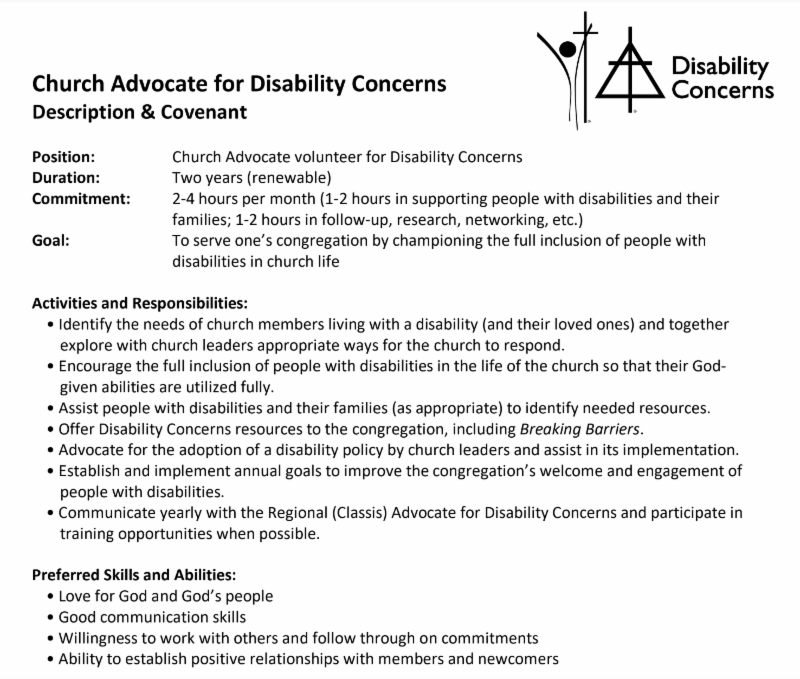 Disability Concerns

Church Advocate for Disability Concerns
Description & Covenant

Position: Church Advocate volunteer for Disability Concerns
Duration: Two years (renewable)
Commitment: 2-4 hours per month (1-2 hours in supporting people with disabilities and their families; 1-2 hours in follow-up, research, networking, etc.)
Goal: To serve one's congregation by championing the full inclusion of people with disabilities in church life

Activities and Responsibilities:
• Identify the needs of church members living with a disability (and their loved ones) and together explore with church leaders appropriate ways for the church to respond.
• Encourage the full inclusion of people with disabilities in the life of the church so that their God-given abilities are utilized fully.
• Assist people with disabilities and their families (as appropriate) to identify needed resources.
• Offer Disability Concerns resources to the congregation, including Breaking Barriers.
• Advocate for the adoption of a disability policy by church leaders and assist in its implementation.
• Establish and implement annual goals to improve the congregation's welcome and engagement of people with disabilities.
• Communicate yearly with the Regional (Classis) Advocate for Disability Concerns and participate in training opportunities when possible.

Preferred Skills and Abilities:
• Love for God and God's people
• Good communication skills
• Willingness to work with others and follow through on commitments
• Ability to establish positive relationships with members and newcomers